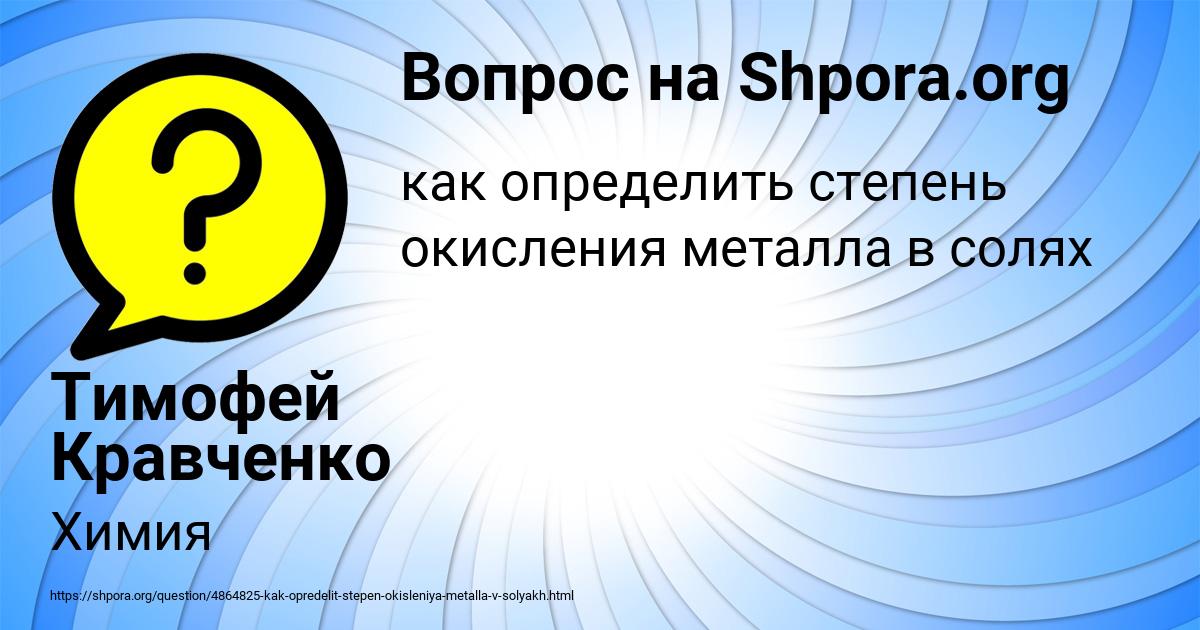 Вопрос на Shpora.org

как определить степень окисления металла в солях

Тимофей Кравченко

Химия

https://shpora.org/question/4864825-kak-opredelit-stepen-okisleniya-metalla-v-solyakh.html